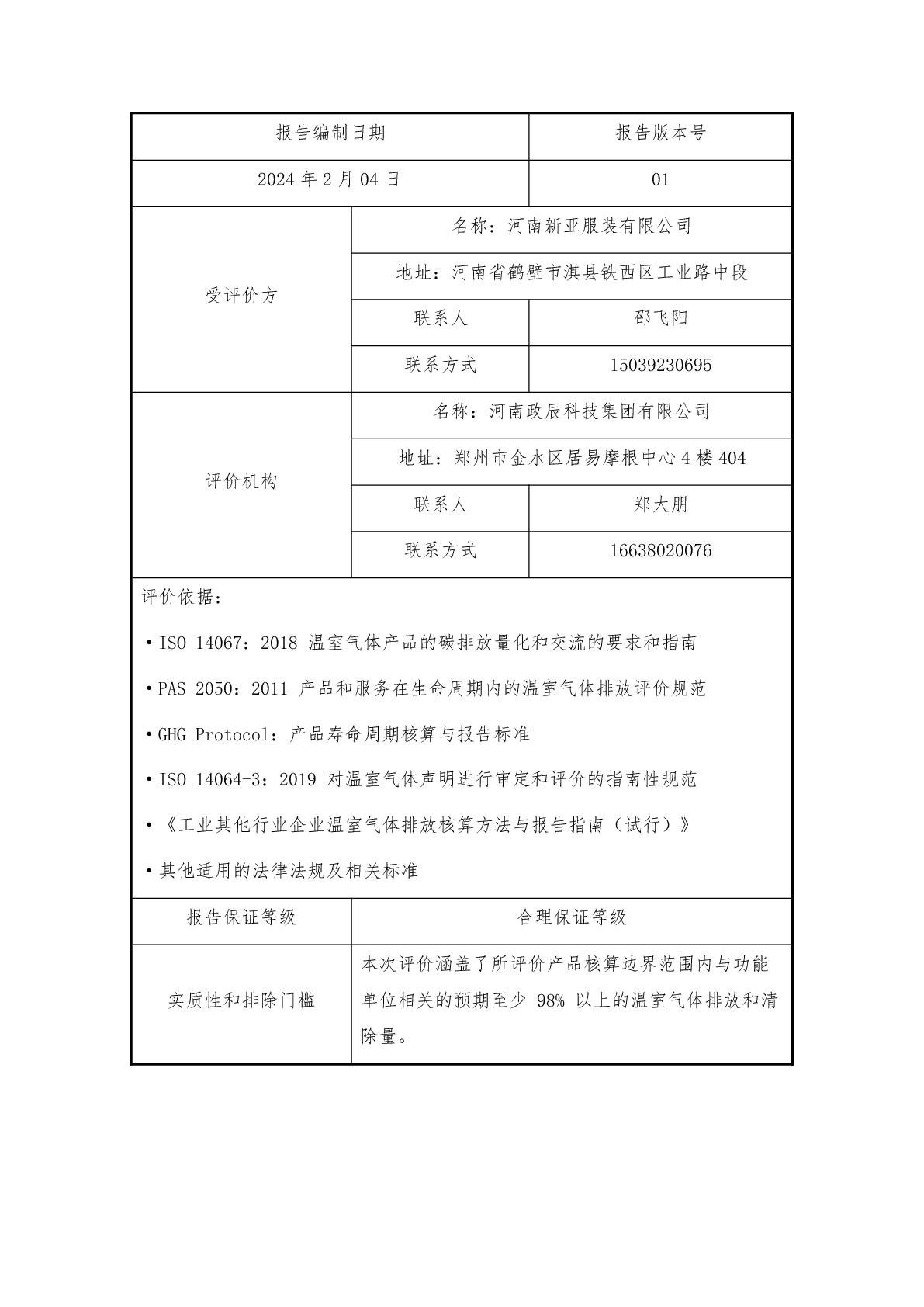 | 报告编制日期 | | 报告版本号 |
|---|---|---|
| 2024 年 2 月 04 日 | | 01 |
| 受评价方 | 名称：河南新亚服装有限公司 | |
| | 地址：河南省鹤壁市淇县铁西区工业路中段 | |
| | 联系人 | 邵飞阳 |
| | 联系方式 | 15039230695 |
| 评价机构 | 名称：河南政辰科技集团有限公司 | |
| | 地址：郑州市金水区居易摩根中心 4 楼 404 | |
| | 联系人 | 郑大朋 |
| | 联系方式 | 16638020076 |

评价依据：

• ISO 14067：2018 温室气体产品的碳排放量化和交流的要求和指南

• PAS 2050：2011 产品和服务在生命周期内的温室气体排放评价规范

• GHG Protocol：产品寿命周期核算与报告标准

• ISO 14064-3：2019 对温室气体声明进行审定和评价的指南性规范

• 《工业其他行业企业温室气体排放核算方法与报告指南（试行）》

• 其他适用的法律法规及相关标准

| 报告保证等级 | 合理保证等级 |
|---|---|
| 实质性和排除门槛 | 本次评价涵盖了所评价产品核算边界范围内与功能单位相关的预期至少 98% 以上的温室气体排放和清除量。 |